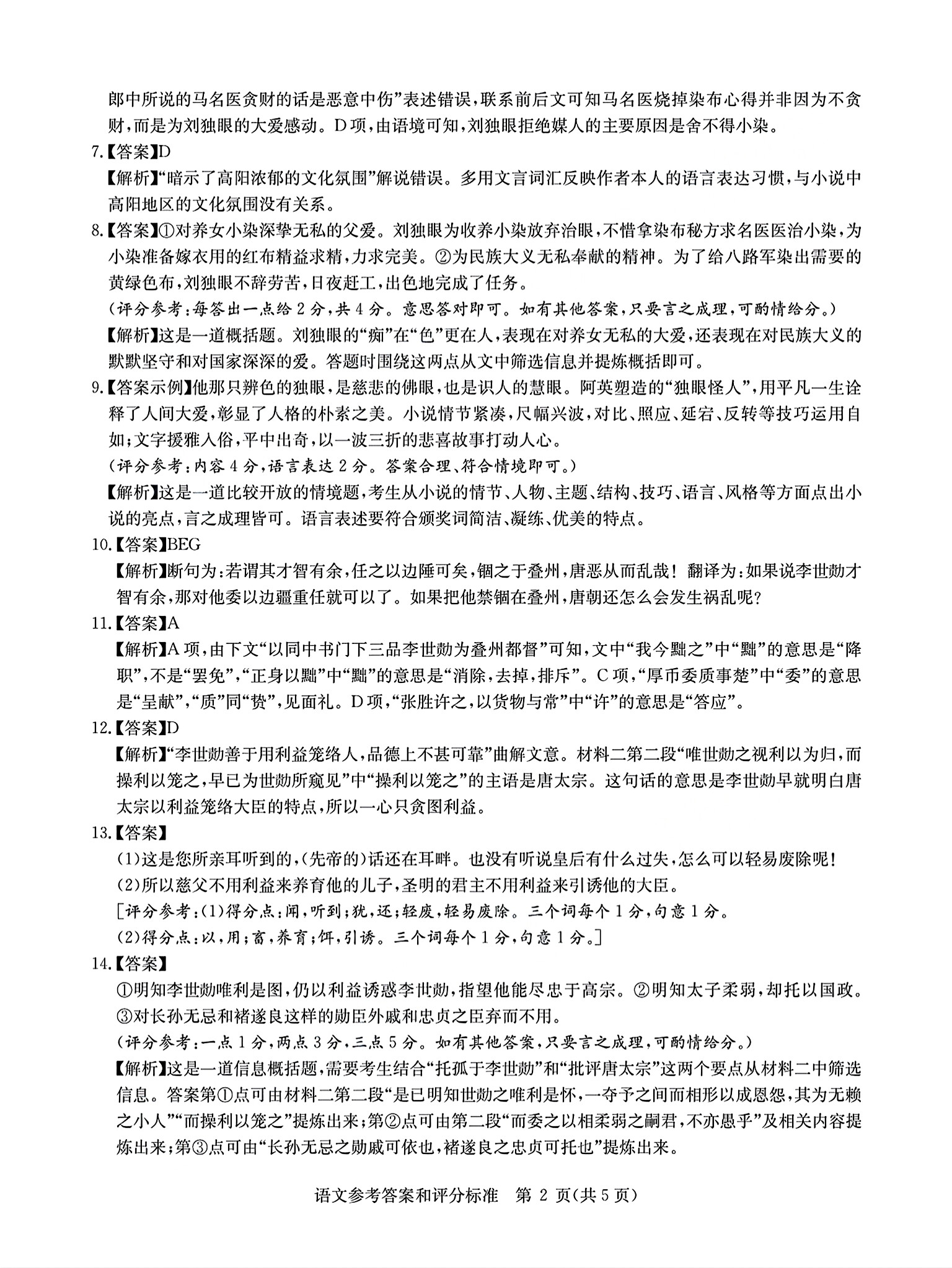 郎中所说的马名医贪财的话是恶意中伤”表述错误，联系前后文可知马名医烧掉染布心得并非因为不贪财，而是为刘独眼的大爱感动。D项，由语境可知，刘独眼拒绝媒人的主要原因是舍不得小染。

7.【答案】D

【解析】“暗示了高阳浓郁的文化氛围”解说错误。多用文言词汇反映作者本人的语言表达习惯，与小说中高阳地区的文化氛围没有关系。

8.【答案】①对养女小染深挚无私的父爱。刘独眼为收养小染放弃治眼，不惜拿染布秘方求名医医治小染，为小染准备嫁衣用的红布精益求精，力求完美。②为民族大义无私奉献的精神。为了给八路军染出需要的黄绿色布，刘独眼不辞劳苦，日夜赶工，出色地完成了任务。

（评分参考：每答出一点给2分，共4分。意思答对即可。如有其他答案，只要言之成理，可酌情给分。）

【解析】这是一道概括题。刘独眼的“痴”在“色”更在人，表现在对养女无私的大爱，还表现在对民族大义的默默坚守和对国家深深的爱。答题时围绕这两点从文中筛选信息并提炼概括即可。

9.【答案示例】他那只辨色的独眼，是慈悲的佛眼，也是识人的慧眼。阿英塑造的“独眼怪人”，用平凡一生诠释了人间大爱，彰显了人格的朴素之美。小说情节紧凑，尺幅兴波，对比、照应、延宕、反转等技巧运用自如；文字援雅入俗，平中出奇，以一波三折的悲喜故事打动人心。

（评分参考：内容4分，语言表达2分。答案合理、符合情境即可。）

【解析】这是一道比较开放的情境题，考生从小说的情节、人物、主题、结构、技巧、语言、风格等方面点出小说的亮点，言之成理皆可。语言表述要符合颁奖词简洁、凝练、优美的特点。

10.【答案】BEG

【解析】断句为：若谓其才智有余，任之以边陲可矣，锢之于叠州，唐恶从而乱哉！翻译为：如果说李世勣才智有余，那对他委以边疆重任就可以了。如果把他禁锢在叠州，唐朝还怎么会发生祸乱呢？

11.【答案】A

【解析】A项，由下文“以同中书门下三品李世勣为叠州都督”可知，文中“我今黜之”中“黜”的意思是“降职”，不是“罢免”，“正身以黜”中“黜”的意思是“消除，去掉，排斥”。C项，“厚币委质事楚”中“委”的意思是“呈献”，“质”同“贽”，见面礼。D项，“张胜许之，以货物与常”中“许”的意思是“答应”。

12.【答案】D

【解析】“李世勣善于用利益笼络人，品德上不甚可靠”曲解文意。材料二第二段“唯世勣之视利以为归，而操利以笼之，早已为世勣所窥见”中“操利以笼之”的主语是唐太宗。这句话的意思是李世勣早就明白唐太宗以利益笼络大臣的特点，所以一心只贪图利益。

13.【答案】

(1)这是您所亲耳听到的，(先帝的)话还在耳畔。也没有听说皇后有什么过失，怎么可以轻易废除呢！

(2)所以慈父不用利益来养育他的儿子，圣明的君主不用利益来引诱他的大臣。

[评分参考：(1)得分点：闻，听到；犹，还；轻废，轻易废除。三个词每个1分，句意1分。

(2)得分点：以，用；畜，养育；饵，引诱。三个词每个1分，句意1分。]

14.【答案】

①明知李世勣唯利是图，仍以利益诱惑李世勣，指望他能尽忠于高宗。②明知太子柔弱，却托以国政。③对长孙无忌和褚遂良这样的勋臣外戚和忠贞之臣弃而不用。

（评分参考：一点1分，两点3分，三点5分。如有其他答案，只要言之成理，可酌情给分。）

【解析】这是一道信息概括题，需要考生结合“托孤于李世勣”和“批评唐太宗”这两个要点从材料二中筛选信息。答案第①点可由材料二第二段“是已明知世勣之唯利是怀，一夺予之间而相形以成恩怨，其为无赖之小人”“而操利以笼之”提炼出来；第②点可由第二段“而委之以相柔弱之嗣君，不亦愚乎”及相关内容提炼出来；第③点可由“长孙无忌之勋戚可依也，褚遂良之忠贞可托也”提炼出来。

语文参考答案和评分标准 第2页(共5页)